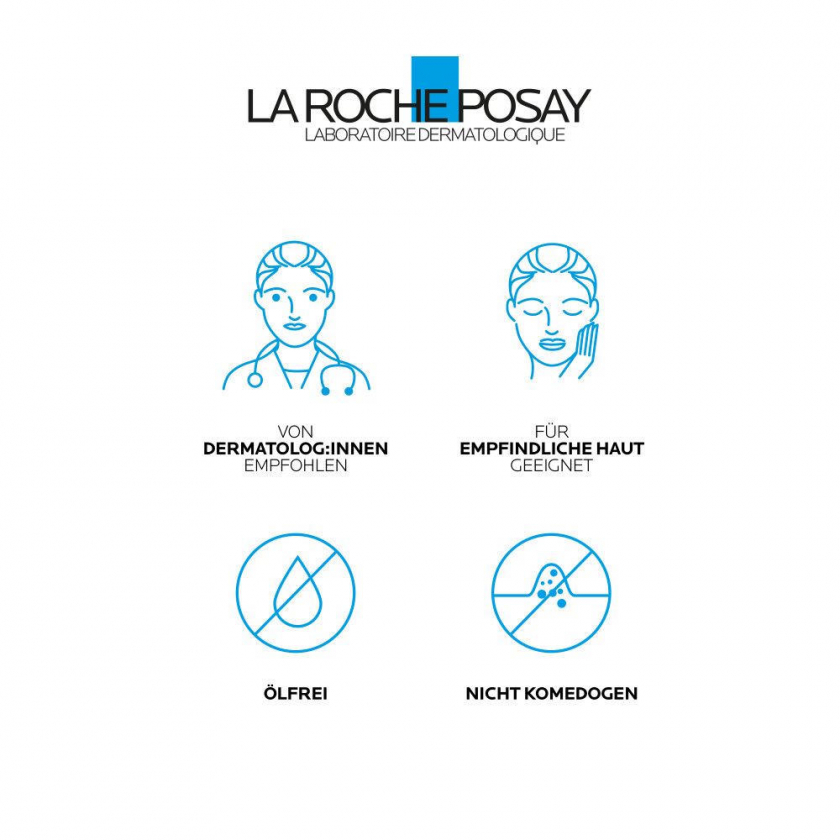 LA ROCHE POSAY
LABORATOIRE DERMATOLOGIQUE

VON
DERMATOLOG:INNEN
EMPFOHLEN

FÜR
EMPFINDLICHE HAUT
GEEIGNET

ÖLFREI

NICHT KOMEDOGEN